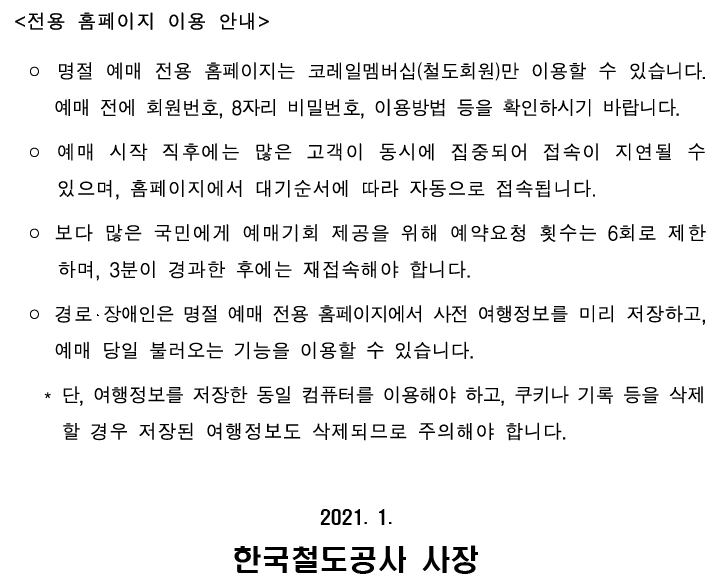 <전용 홈페이지 이용 안내>

○ 명절 예매 전용 홈페이지는 코레일멤버십(철도회원)만 이용할 수 있습니다. 예매 전에 회원번호, 8자리 비밀번호, 이용방법 등을 확인하시기 바랍니다.

○ 예매 시작 직후에는 많은 고객이 동시에 집중되어 접속이 지연될 수 있으며, 홈페이지에서 대기순서에 따라 자동으로 접속됩니다.

○ 보다 많은 국민에게 예매기회 제공을 위해 예약요청 횟수는 6회로 제한하며, 3분이 경과한 후에는 재접속해야 합니다.

○ 경로·장애인은 명절 예매 전용 홈페이지에서 사전 여행정보를 미리 저장하고, 예매 당일 불러오는 기능을 이용할 수 있습니다.

* 단, 여행정보를 저장한 동일 컴퓨터를 이용해야 하고, 쿠키나 기록 등을 삭제할 경우 저장된 여행정보도 삭제되므로 주의해야 합니다.

2021. 1.

한국철도공사 사장